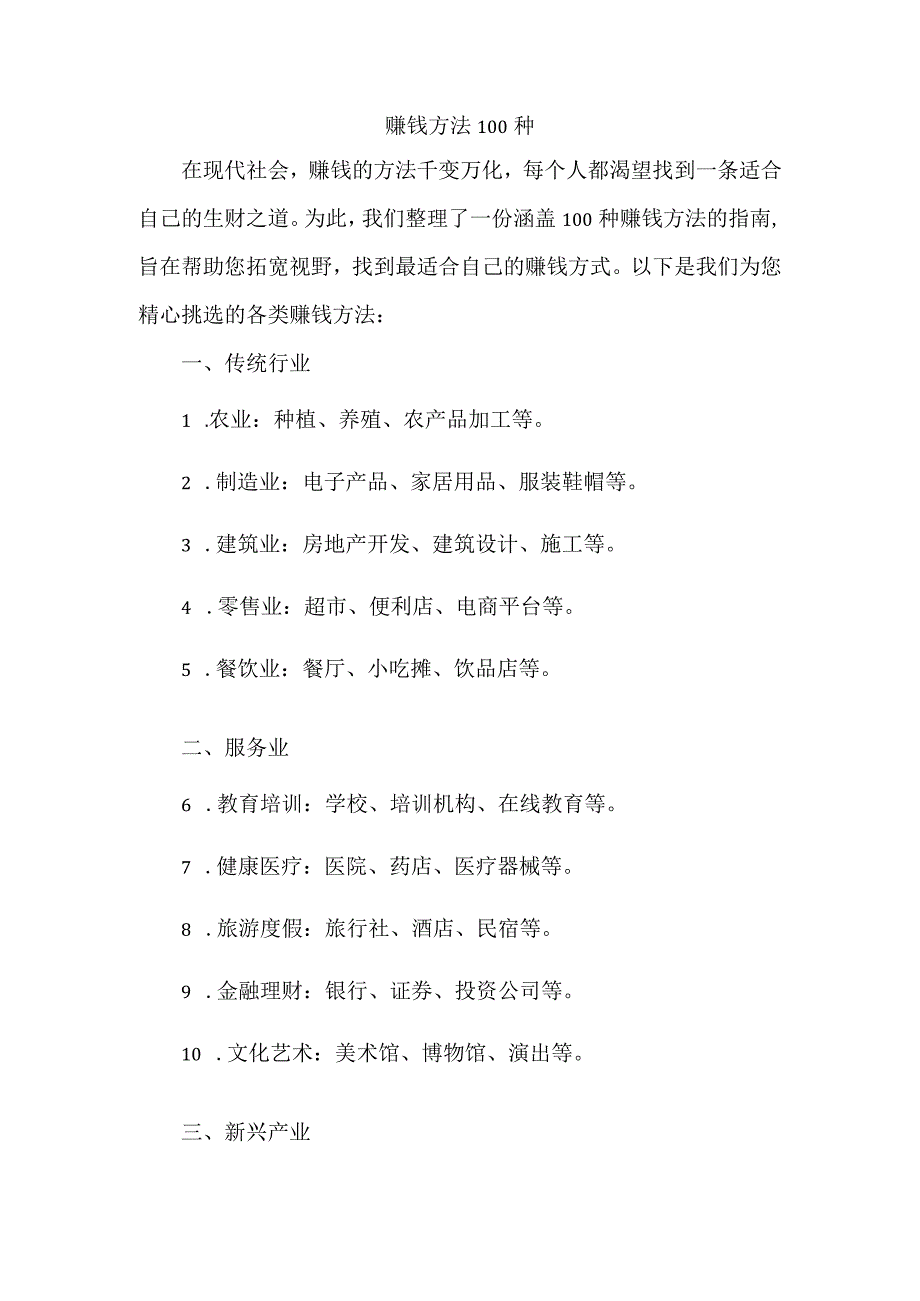 赚钱方法100种

在现代社会，赚钱的方法千变万化，每个人都渴望找到一条适合自己的生财之道。为此，我们整理了一份涵盖100种赚钱方法的指南，旨在帮助您拓宽视野，找到最适合自己的赚钱方式。以下是我们为您精心挑选的各类赚钱方法：

一、传统行业

1 .农业：种植、养殖、农产品加工等。

2 .制造业：电子产品、家居用品、服装鞋帽等。

3 .建筑业：房地产开发、建筑设计、施工等。

4 .零售业：超市、便利店、电商平台等。

5 .餐饮业：餐厅、小吃摊、饮品店等。

二、服务业

6 .教育培训：学校、培训机构、在线教育等。

7 .健康医疗：医院、药店、医疗器械等。

8 .旅游度假：旅行社、酒店、民宿等。

9 .金融理财：银行、证券、投资公司等。

10 .文化艺术：美术馆、博物馆、演出等。

三、新兴产业